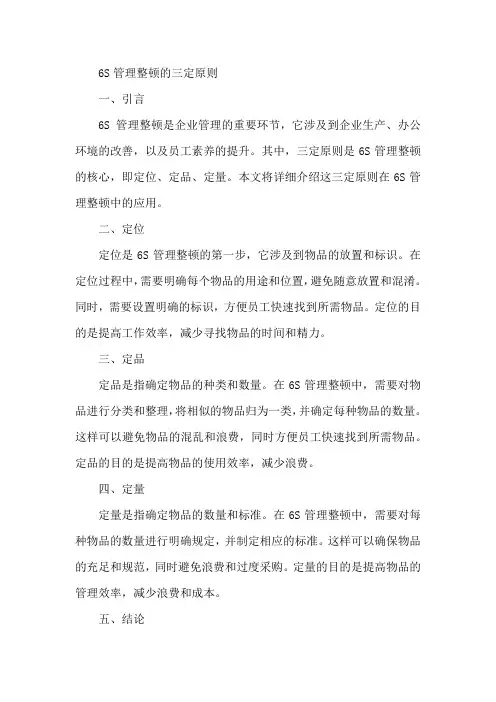 6S 管理整顿的三定原则

一、引言

6S 管理整顿是企业管理的重要环节，它涉及到企业生产、办公环境的改善，以及员工素养的提升。其中，三定原则是 6S 管理整顿的核心，即定位、定品、定量。本文将详细介绍这三定原则在 6S 管理整顿中的应用。

二、定位

定位是 6S 管理整顿的第一步，它涉及到物品的放置和标识。在定位过程中，需要明确每个物品的用途和位置，避免随意放置和混淆。同时，需要设置明确的标识，方便员工快速找到所需物品。定位的目的是提高工作效率，减少寻找物品的时间和精力。

三、定品

定品是指确定物品的种类和数量。在 6S 管理整顿中，需要对物品进行分类和整理，将相似的物品归为一类，并确定每种物品的数量。这样可以避免物品的混乱和浪费，同时方便员工快速找到所需物品。定品的目的是提高物品的使用效率，减少浪费。

四、定量

定量是指确定物品的数量和标准。在 6S 管理整顿中，需要对每种物品的数量进行明确规定，并制定相应的标准。这样可以确保物品的充足和规范，同时避免浪费和过度采购。定量的目的是提高物品的管理效率，减少浪费和成本。

五、结论